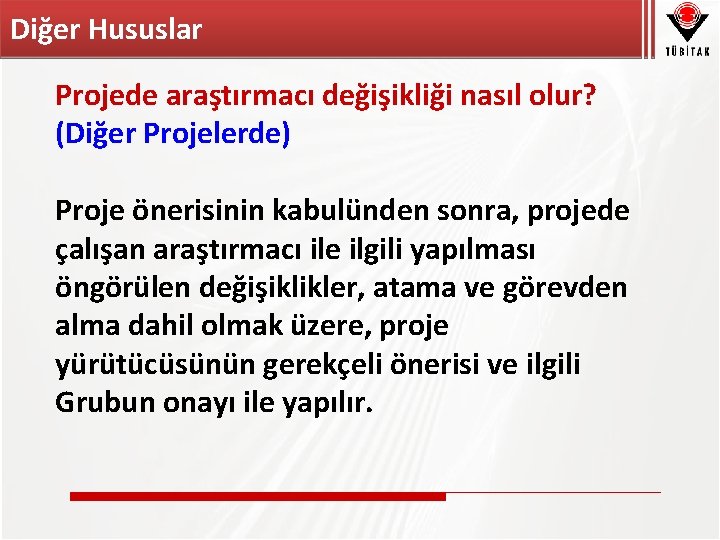 Diğer Hususlar

TÜBİTAK

Projede araştırmacı değişikliği nasıl olur? (Diğer Projelerde)

Proje önerisinin kabulünden sonra, projede çalışan araştırmacı ile ilgili yapılması öngörülen değişiklikler, atama ve görevden alma dahil olmak üzere, proje yürütücüsünün gerekçeli önerisi ve ilgili Grubun onayı ile yapılır.